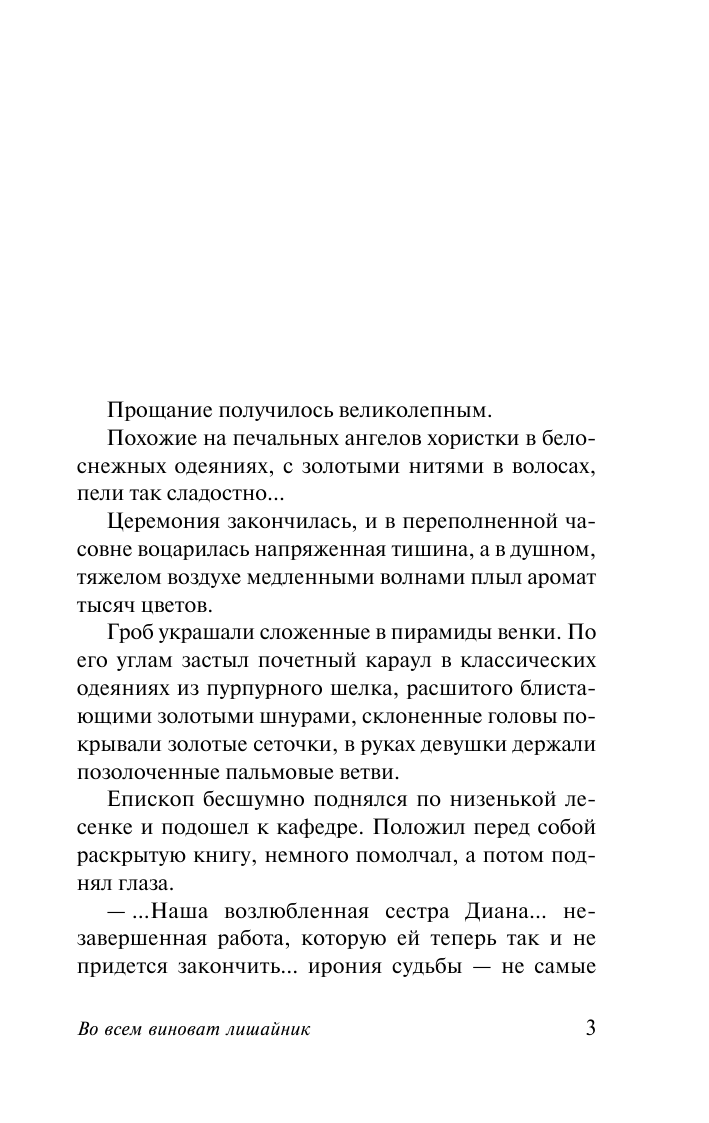 Прощание получилось великолепным.

Похожие на печальных ангелов хористки в белоснежных одеяниях, с золотыми нитями в волосах, пели так сладостно...

Церемония закончилась, и в переполненной часовне воцарилась напряженная тишина, а в душном, тяжелом воздухе медленными волнами плыл аромат тысяч цветов.

Гроб украшали сложенные в пирамиды венки. По его углам застыл почетный караул в классических одеяниях из пурпурного шелка, расшитого блистающими золотыми шнурами, склоненные головы покрывали золотые сеточки, в руках девушки держали позолоченные пальмовые ветви.

Епископ бесшумно поднялся по низенькой лесенке и подошел к кафедре. Положил перед собой раскрытую книгу, немного помолчал, а потом поднял глаза.

— ...Наша возлюбленная сестра Диана... незавершенная работа, которую ей теперь так и не придется закончить... ирония судьбы — не самые

Во всем виноват лишайник

3